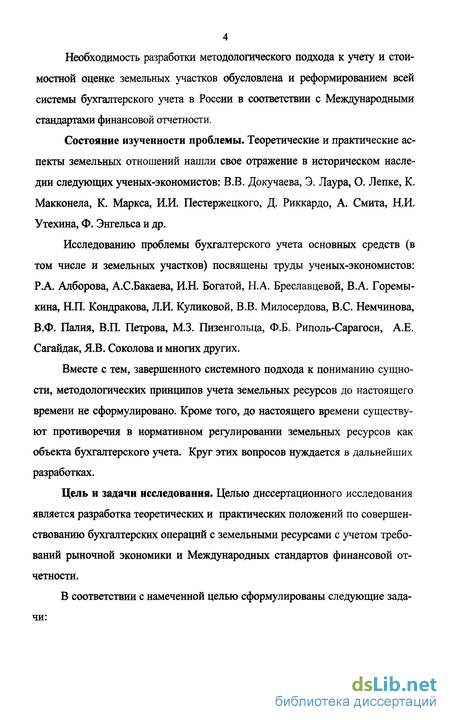 4

Необходимость разработки методологического подхода к учету и стоимостной оценке земельных участков обусловлена и реформированием всей системы бухгалтерского учета в России в соответствии с Международными стандартами финансовой отчетности.

Состояние изученности проблемы. Теоретические и практические аспекты земельных отношений нашли свое отражение в историческом наследии следующих ученых-экономистов: В.В. Докучаева, Э. Лаура, О. Лепке, К. Макконела, К. Маркса, И.И. Пестержецкого, Д. Риккардо, А. Смита, Н.И. Утехина, Ф. Энгельса и др.

Исследованию проблемы бухгалтерского учета основных средств (в том числе и земельных участков) посвящены труды ученых-экономистов: Р.А. Алборова, А.С.Бакаева, И.Н. Богатой, Н.А. Бреславцевой, В.А. Горемыкина, Н.П. Кондракова, Л.И. Куликовой, В.В. Милосердова, В.С. Немчинова, В.Ф. Палия, В.П. Петрова, М.З. Пизенгольца, Ф.Б. Риполь-Сарагоси, А.Е. Сагайдак, Я.В. Соколова и многих других.

Вместе с тем, завершенного системного подхода к пониманию сущности, методологических принципов учета земельных ресурсов до настоящего времени не сформулировано. Кроме того, до настоящего времени существуют противоречия в нормативном регулировании земельных ресурсов как объекта бухгалтерского учета. Круг этих вопросов нуждается в дальнейших разработках.

Цель и задачи исследования. Целью диссертационного исследования является разработка теоретических и практических положений по совершенствованию бухгалтерских операций с земельными ресурсами с учетом требований рыночной экономики и Международных стандартов финансовой отчетности.

В соответствии с намеченной целью сформулированы следующие задачи:

dsLib.net
библиотека диссертаций